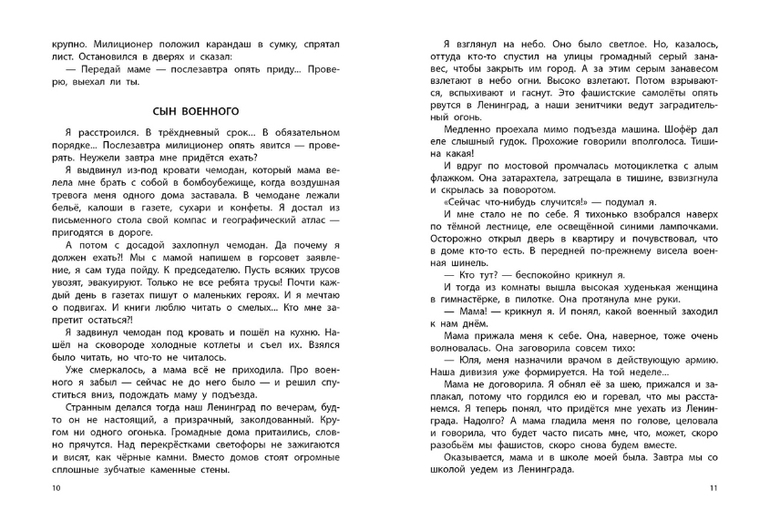 крупно. Милиционер положил карандаш в сумку, спрятал лист. Остановился в дверях и сказал:

— Передай маме — послезавтра опять приду... Проверю, выехал ли ты.

СЫН ВОЕННОГО

Я расстроился. В трёхдневный срок... В обязательном порядке... Послезавтра милиционер опять явится — проверять. Неужели завтра мне придётся ехать?

Я выдвинул из-под кровати чемодан, который мама велела мне брать с собой в бомбоубежище, когда воздушная тревога меня одного дома заставала. В чемодане лежали бельё, калоши в газете, сухари и конфеты. Я достал из письменного стола свой компас и географический атлас — пригодятся в дороге.

А потом с досадой захлопнул чемодан. Да почему я должен ехать?! Мы с мамой напишем в горсовет заявление, я сам туда пойду. К председателю. Пусть всяких трусов увозят, эвакуируют. Только не все ребята трусы! Почти каждый день в газетах пишут о маленьких героях. И я мечтаю о подвигах. И книги люблю читать о смелых... Кто мне запретит остаться?!

Я задвинул чемодан под кровать и пошёл на кухню. Нашёл на сковороде холодные котлеты и съел их. Взялся было читать, но что-то не читалось.

Уже смеркалось, а мама всё не приходила. Про военного я забыл — сейчас не до него было — и решил спуститься вниз, подождать маму у подъезда.

Странным делался тогда наш Ленинград по вечерам, будто он не настоящий, а призрачный, заколдованный. Кругом ни одного огонька. Громадные дома притаились, словно прячутся. Над перекрёстками светофоры не зажигаются и висят, как чёрные камни. Вместо домов стоят огромные сплошные зубчатые каменные стены.

10

Я взглянул на небо. Оно было светлое. Но, казалось, оттуда кто-то спустил на улицы громадный серый занавес, чтобы закрыть им город. А за этим серым занавесом взлетают в небо огни. Высоко взлетают. Потом взрываются, вспыхивают и гаснут. Это фашистские самолёты опять рвутся в Ленинград, а наши зенитчики ведут заградительный огонь.

Медленно проехала мимо подъезда машина. Шофёр дал еле слышный гудок. Прохожие говорили вполголоса. Тишина какая!

И вдруг по мостовой промчалась мотоциклетка с алым флажком. Она затарахтела, затрещала в тишине, взвизгнула и скрылась за поворотом.

«Сейчас что-нибудь случится!» — подумал я.

И мне стало не по себе. Я тихонько взобрался наверх по тёмной лестнице, еле освещённой синими лампочками. Осторожно открыл дверь в квартиру и почувствовал, что в доме кто-то есть. В передней по-прежнему висела военная шинель.

— Кто тут? — беспокойно крикнул я.

И тогда из комнаты вышла высокая худенькая женщина в гимнастёрке, в пилотке. Она протянула мне руки.

— Мама! — крикнул я. И понял, какой военный заходил к нам днём.

Мама прижала меня к себе. Она, наверное, тоже очень волновалась. Она заговорила совсем тихо:

— Юля, меня назначили врачом в действующую армию. Наша дивизия уже формируется. На той неделе...

Мама не договорила. Я обнял её за шею, прижался и заплакал, потому что гордился ею и горевал, что мы расстанемся. Я теперь понял, что придётся мне уехать из Ленинграда. Надолго? А мама гладила меня по голове, целовала и говорила, что будет часто писать мне, что, может, скоро разобьём мы фашистов, скоро снова будем вместе.

Оказывается, мама и в школе моей была. Завтра мы со школой уедем из Ленинграда.

11